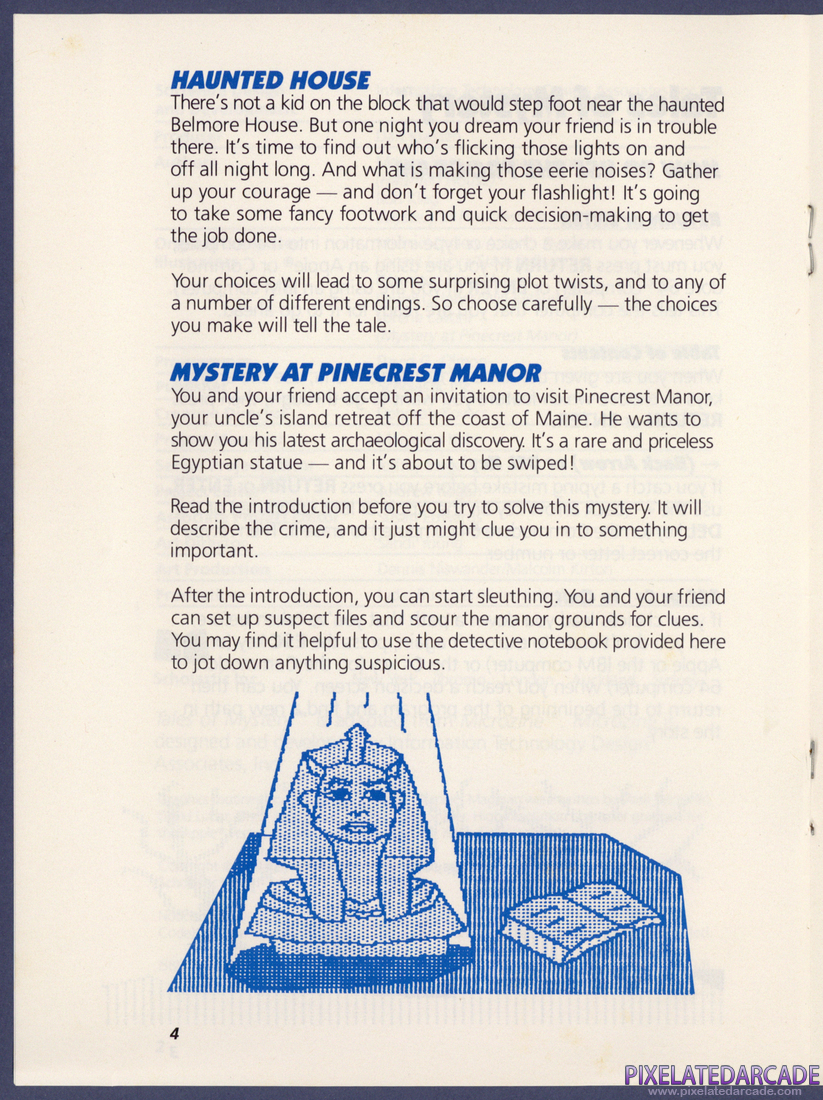 HAUNTED HOUSE
There's not a kid on the block that would step foot near the haunted Belmore House. But one night you dream your friend is in trouble there. It's time to find out who's flicking those lights on and off all night long. And what is making those eerie noises? Gather up your courage — and don't forget your flashlight! It's going to take some fancy footwork and quick decision-making to get the job done.

Your choices will lead to some surprising plot twists, and to any of a number of different endings. So choose carefully — the choices you make will tell the tale.

MYSTERY AT PINECREST MANOR
You and your friend accept an invitation to visit Pinecrest Manor, your uncle's island retreat off the coast of Maine. He wants to show you his latest archaeological discovery. It's a rare and priceless Egyptian statue — and it's about to be swiped!

Read the introduction before you try to solve this mystery. It will describe the crime, and it just might clue you in to something important.

After the introduction, you can start sleuthing. You and your friend can set up suspect files and scour the manor grounds for clues. You may find it helpful to use the detective notebook provided here to jot down anything suspicious.

4

PIXELATEDARCADE
www.pixelatedarcade.com